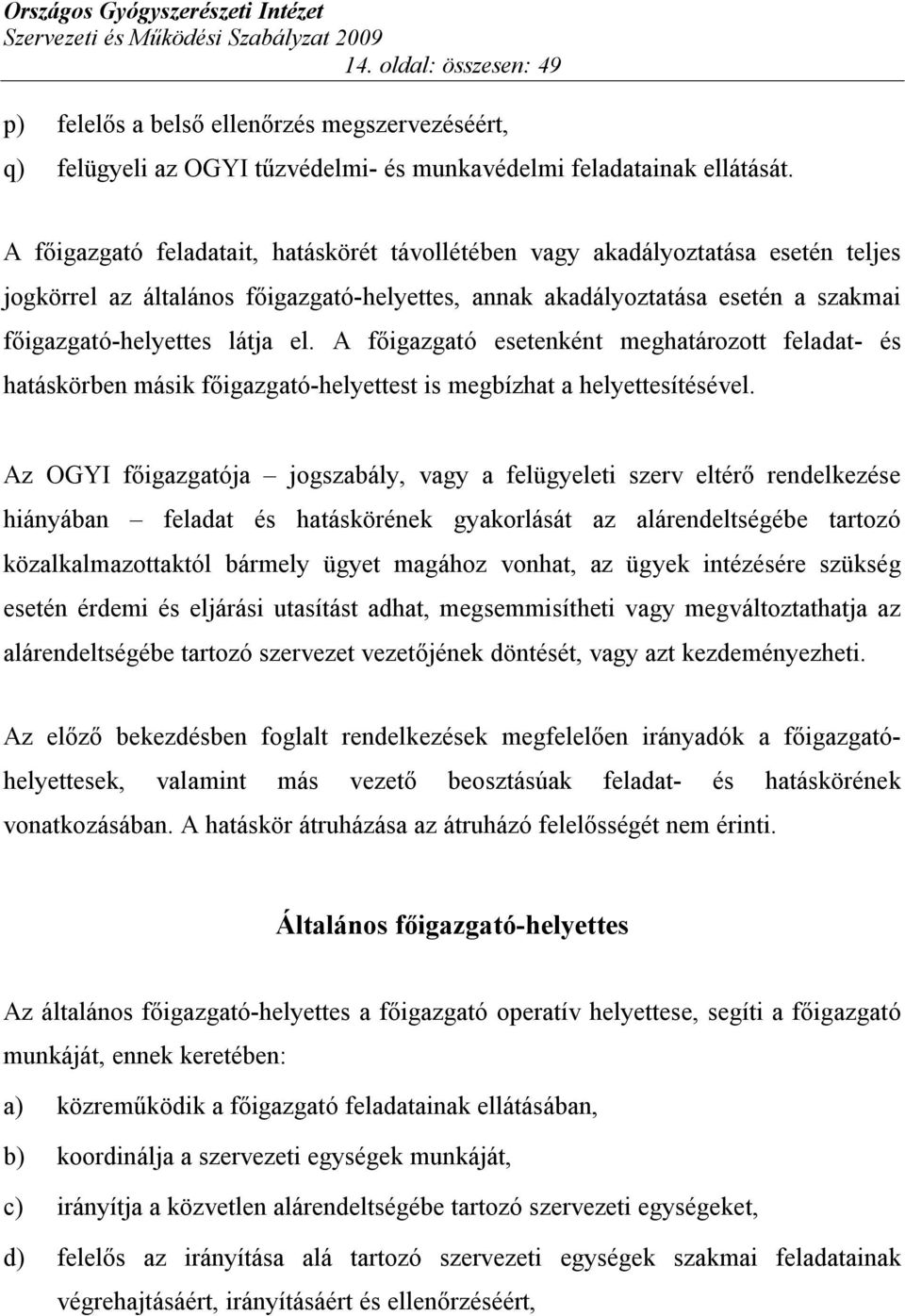 Országos Gyógyszerészeti Intézet
Szervezeti és Működési Szabályzat 2009
14. oldal: összesen: 49

p) felelős a belső ellenőrzés megszervezéséért,
q) felügyeli az OGYI tűzvédelmi- és munkavédelmi feladatainak ellátását.

A főigazgató feladatait, hatáskörét távollétében vagy akadályoztatása esetén teljes jogkörrel az általános főigazgató-helyettes, annak akadályoztatása esetén a szakmai főigazgató-helyettes látja el. A főigazgató esetenként meghatározott feladat- és hatáskörben másik főigazgató-helyettest is megbízhat a helyettesítésével.

Az OGYI főigazgatója – jogszabály, vagy a felügyeleti szerv eltérő rendelkezése hiányában – feladat és hatáskörének gyakorlását az alárendeltségébe tartozó közalkalmazottaktól bármely ügyet magához vonhat, az ügyek intézésére szükség esetén érdemi és eljárási utasítást adhat, megsemmisítheti vagy megváltoztathatja az alárendeltségébe tartozó szervezet vezetőjének döntését, vagy azt kezdeményezheti.

Az előző bekezdésben foglalt rendelkezések megfelelően irányadók a főigazgató-helyettesek, valamint más vezető beosztásúak feladat- és hatáskörének vonatkozásában. A hatáskör átruházása az átruházó felelősségét nem érinti.

Általános főigazgató-helyettes

Az általános főigazgató-helyettes a főigazgató operatív helyettese, segíti a főigazgató munkáját, ennek keretében:
a) közreműködik a főigazgató feladatainak ellátásában,
b) koordinálja a szervezeti egységek munkáját,
c) irányítja a közvetlen alárendeltségébe tartozó szervezeti egységeket,
d) felelős az irányítása alá tartozó szervezeti egységek szakmai feladatainak végrehajtásáért, irányításáért és ellenőrzéséért,